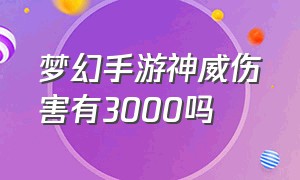 梦幻手游神威伤害有3000吗